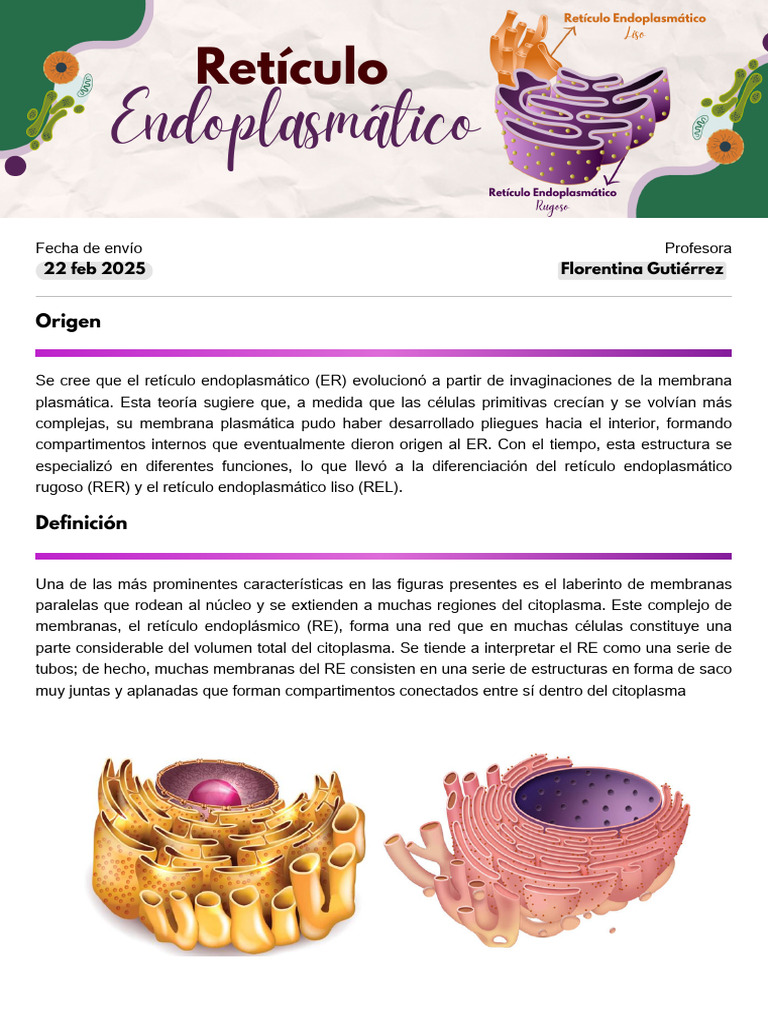 Retículo Endoplasmático

Retículo Endoplasmático Liso

Retículo Endoplasmático Rugoso

Fecha de envío
22 feb 2025

Profesora
Florentina Gutiérrez

Origen

Se cree que el retículo endoplasmático (ER) evolucionó a partir de invaginaciones de la membrana plasmática. Esta teoría sugiere que, a medida que las células primitivas crecían y se volvían más complejas, su membrana plasmática pudo haber desarrollado pliegues hacia el interior, formando compartimentos internos que eventualmente dieron origen al ER. Con el tiempo, esta estructura se especializó en diferentes funciones, lo que llevó a la diferenciación del retículo endoplasmático rugoso (RER) y el retículo endoplasmático liso (REL).

Definición

Una de las más prominentes características en las figuras presentes es el laberinto de membranas paralelas que rodean al núcleo y se extienden a muchas regiones del citoplasma. Este complejo de membranas, el retículo endoplásmico (RE), forma una red que en muchas células constituye una parte considerable del volumen total del citoplasma. Se tiende a interpretar el RE como una serie de tubos; de hecho, muchas membranas del RE consisten en una serie de estructuras en forma de saco muy juntas y aplanadas que forman compartimentos conectados entre sí dentro del citoplasma